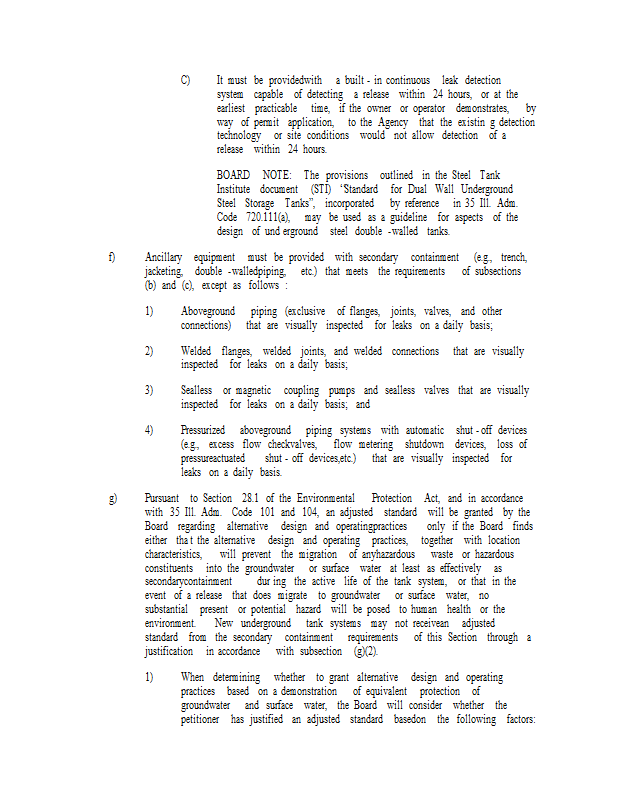 C) It must be providedwith a built - in continuous leak detection system capable of detecting a release within 24 hours, or at the earliest practicable time, if the owner or operator demonstrates, by way of permit application, to the Agency that the existin g detection technology or site conditions would not allow detection of a release within 24 hours.

BOARD NOTE: The provisions outlined in the Steel Tank Institute document (STI) "Standard for Dual Wall Underground Steel Storage Tanks", incorporated by reference in 35 Ill. Adm. Code 720.111(a), may be used as a guideline for aspects of the design of und erground steel double -walled tanks.

f) Ancillary equipment must be provided with secondary containment (e.g., trench, jacketing, double -walledpiping, etc.) that meets the requirements of subsections (b) and (c), except as follows :

1) Aboveground piping (exclusive of flanges, joints, valves, and other connections) that are visually inspected for leaks on a daily basis;

2) Welded flanges, welded joints, and welded connections that are visually inspected for leaks on a daily basis;

3) Sealless or magnetic coupling pumps and sealless valves that are visually inspected for leaks on a daily basis; and

4) Pressurized aboveground piping systems with automatic shut - off devices (e.g., excess flow checkvalves, flow metering shutdown devices, loss of pressureactuated shut - off devices,etc.) that are visually inspected for leaks on a daily basis.

g) Pursuant to Section 28.1 of the Environmental Protection Act, and in accordance with 35 Ill. Adm. Code 101 and 104, an adjusted standard will be granted by the Board regarding alternative design and operatingpractices only if the Board finds either tha t the alternative design and operating practices, together with location characteristics, will prevent the migration of anyhazardous waste or hazardous constituents into the groundwater or surface water at least as effectively as secondarycontainment dur ing the active life of the tank system, or that in the event of a release that does migrate to groundwater or surface water, no substantial present or potential hazard will be posed to human health or the environment. New underground tank systems may not receivean adjusted standard from the secondary containment requirements of this Section through a justification in accordance with subsection (g)(2).

1) When determining whether to grant alternative design and operating practices based on a demonstration of equivalent protection of groundwater and surface water, the Board will consider whether the petitioner has justified an adjusted standard basedon the following factors: